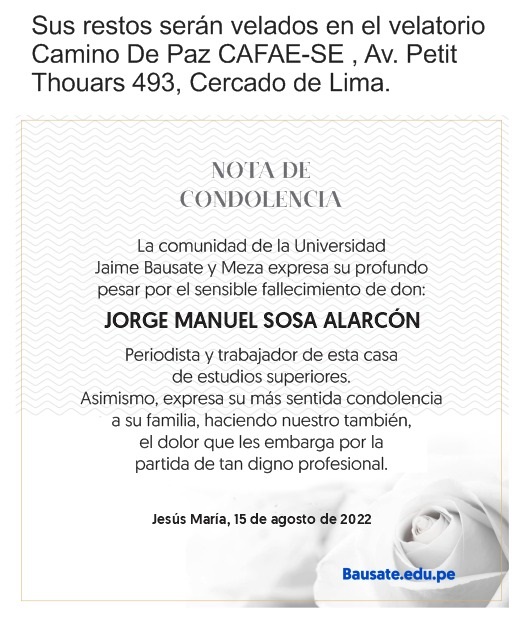 Sus restos serán velados en el velatorio Camino De Paz CAFAE-SE , Av. Petit Thouars 493, Cercado de Lima.

NOTA DE CONDOLENCIA

La comunidad de la Universidad Jaime Bausate y Meza expresa su profundo pesar por el sensible fallecimiento de don:

JORGE MANUEL SOSA ALARCÓN

Periodista y trabajador de esta casa de estudios superiores.
Asimismo, expresa su más sentida condolencia a su familia, haciendo nuestro también, el dolor que les embarga por la partida de tan digno profesional.

Jesús María, 15 de agosto de 2022

Bausate.edu.pe